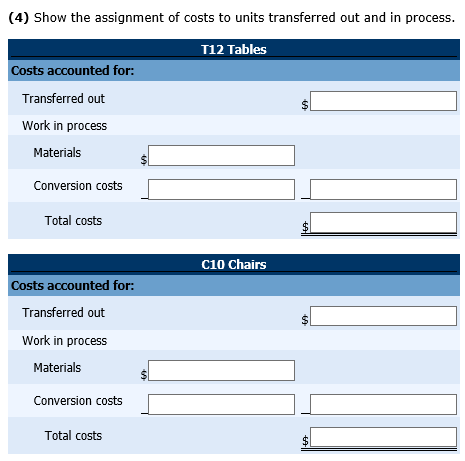 **(4)** Show the assignment of costs to units transferred out and in process.

| T12 Tables | | |
|---|---|---|
| **Costs accounted for:** | | |
| Transferred out | | $ |
| Work in process | | |
| Materials | $ | |
| Conversion costs | | |
| Total costs | | $ |

| C10 Chairs | | |
|---|---|---|
| **Costs accounted for:** | | |
| Transferred out | | $ |
| Work in process | | |
| Materials | $ | |
| Conversion costs | | |
| Total costs | | $ |